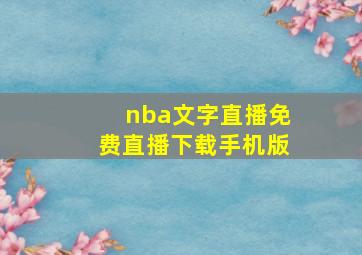 nba文字直播免费直播下载手机版